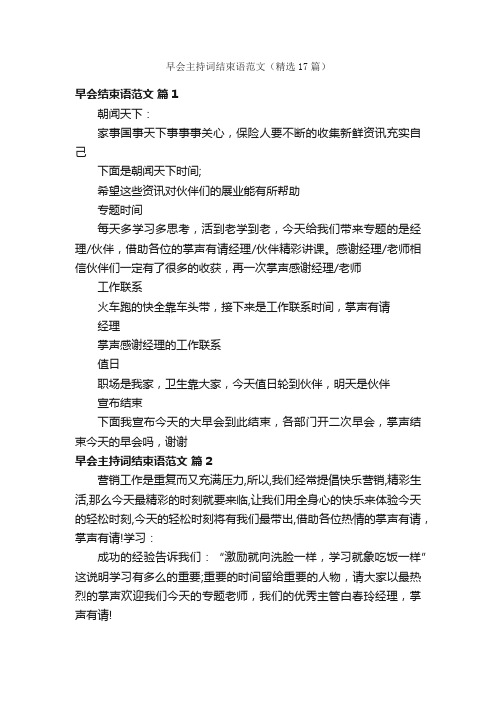 早会主持词结束语范文（精选17篇）

早会结束语范文 篇1

朝闻天下：

家事国事天下事事事关心，保险人要不断的收集新鲜资讯充实自己

下面是朝闻天下时间;

希望这些资讯对伙伴们的展业能有所帮助

专题时间

每天多学习多思考，活到老学到老，今天给我们带来专题的是经理/伙伴，借助各位的掌声有请经理/伙伴精彩讲课。感谢经理/老师相信伙伴们一定有了很多的收获，再一次掌声感谢经理/老师

工作联系

火车跑的快全靠车头带，接下来是工作联系时间，掌声有请

经理

掌声感谢经理的工作联系

值日

职场是我家，卫生靠大家，今天值日轮到伙伴，明天是伙伴

宣布结束

下面我宣布今天的大早会到此结束，各部门开二次早会，掌声结束今天的早会吗，谢谢

早会主持词结束语范文 篇2

营销工作是重复而又充满压力,所以,我们经常提倡快乐营销,精彩生活,那么今天最精彩的时刻就要来临,让我们用全身心的快乐来体验今天的轻松时刻,今天的轻松时刻将有我们最带出,借助各位热情的掌声有请，掌声有请!学习：

成功的经验告诉我们：“激励就向洗脸一样，学习就象吃饭一样”这说明学习有多么的重要;重要的时间留给重要的人物，请大家以最热烈的掌声欢迎我们今天的专题老师，我们的优秀主管白春玲经理，掌声有请!